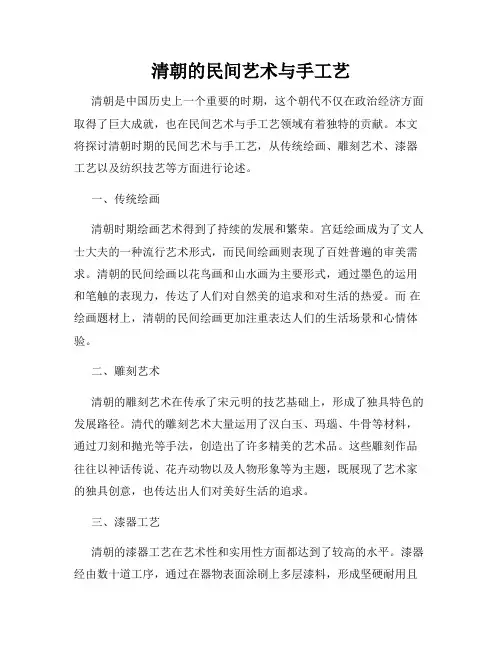 清朝的民间艺术与手工艺

清朝是中国历史上一个重要的时期，这个朝代不仅在政治经济方面取得了巨大成就，也在民间艺术与手工艺领域有着独特的贡献。本文将探讨清朝时期的民间艺术与手工艺，从传统绘画、雕刻艺术、漆器工艺以及纺织技艺等方面进行论述。

一、传统绘画

清朝时期绘画艺术得到了持续的发展和繁荣。宫廷绘画成为了文人士大夫的一种流行艺术形式，而民间绘画则表现了百姓普遍的审美需求。清朝的民间绘画以花鸟画和山水画为主要形式，通过墨色的运用和笔触的表现力，传达了人们对自然美的追求和对生活的热爱。而在绘画题材上，清朝的民间绘画更加注重表达人们的生活场景和心情体验。

二、雕刻艺术

清朝的雕刻艺术在传承了宋元明的技艺基础上，形成了独具特色的发展路径。清代的雕刻艺术大量运用了汉白玉、玛瑙、牛骨等材料，通过刀刻和抛光等手法，创造出了许多精美的艺术品。这些雕刻作品往往以神话传说、花卉动物以及人物形象等为主题，既展现了艺术家的独具创意，也传达出人们对美好生活的追求。

三、漆器工艺

清朝的漆器工艺在艺术性和实用性方面都达到了较高的水平。漆器经由数十道工序，通过在器物表面涂刷上多层漆料，形成坚硬耐用且